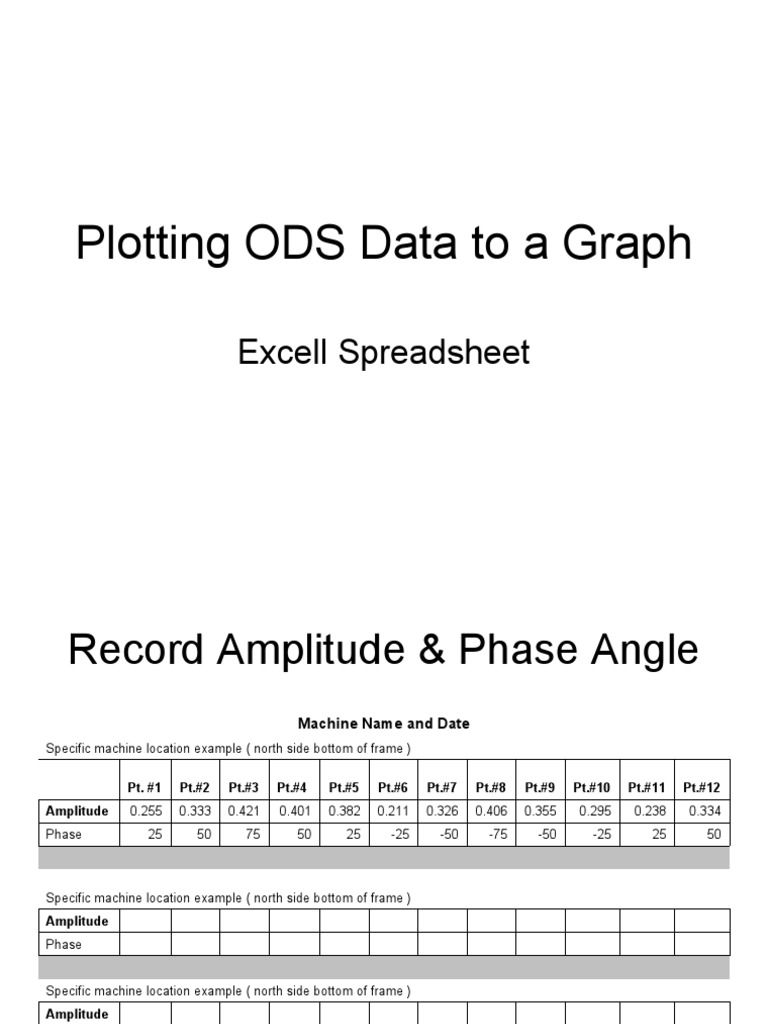 Plotting ODS Data to a Graph

Excell Spreadsheet

Record Amplitude & Phase Angle

Machine Name and Date

Specific machine location example ( north side bottom of frame )

| | Pt. #1 | Pt.#2 | Pt.#3 | Pt.#4 | Pt.#5 | Pt.#6 | Pt.#7 | Pt.#8 | Pt.#9 | Pt.#10 | Pt.#11 | Pt.#12 |
|---|---|---|---|---|---|---|---|---|---|---|---|---|
| Amplitude | 0.255 | 0.333 | 0.421 | 0.401 | 0.382 | 0.211 | 0.326 | 0.406 | 0.355 | 0.295 | 0.238 | 0.334 |
| Phase | 25 | 50 | 75 | 50 | 25 | -25 | -50 | -75 | -50 | -25 | 25 | 50 |

Specific machine location example ( north side bottom of frame )

| Amplitude | | | | | | | | | | | | |
|---|---|---|---|---|---|---|---|---|---|---|---|---|
| Phase | | | | | | | | | | | | |

Specific machine location example ( north side bottom of frame )

| Amplitude | | | | | | | | | | | | |
|---|---|---|---|---|---|---|---|---|---|---|---|---|